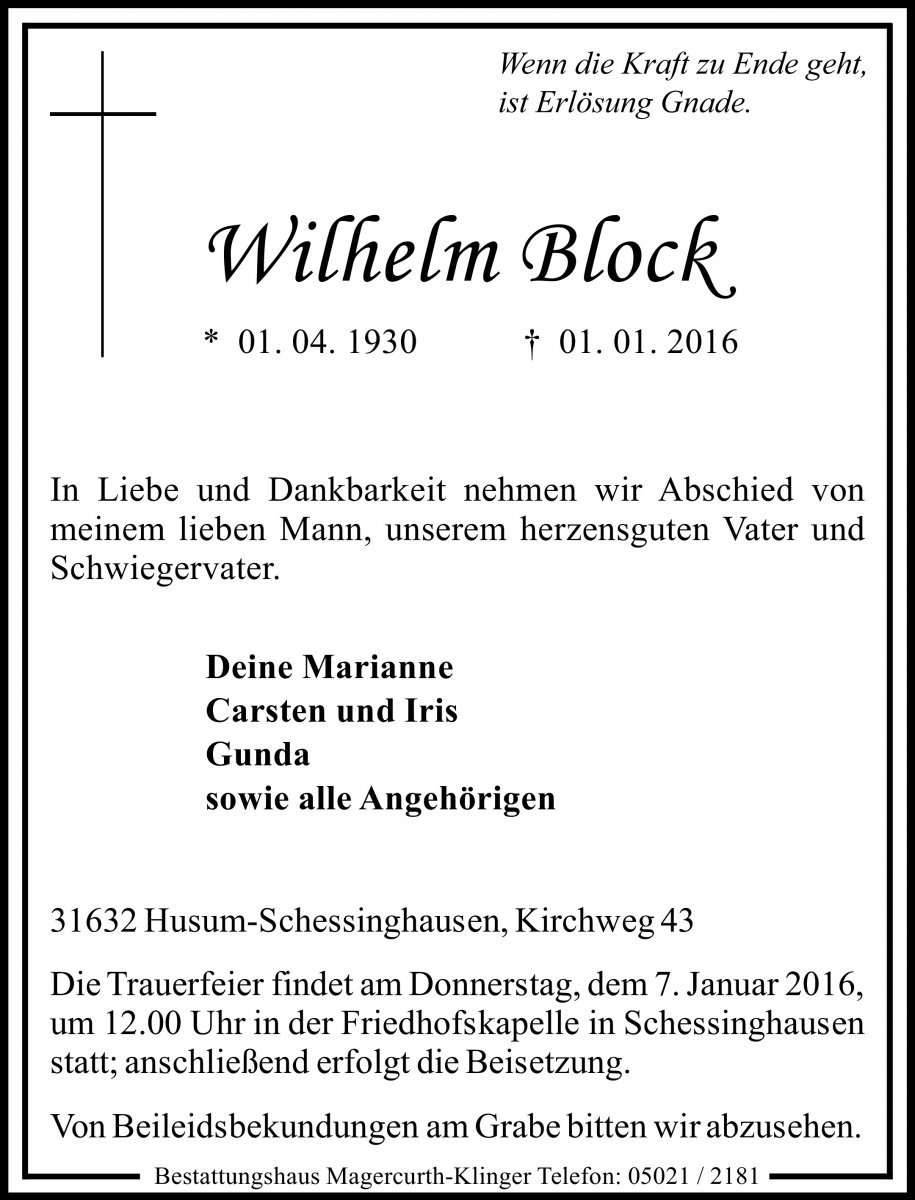 Wenn die Kraft zu Ende geht,
ist Erlösung Gnade.

Wilhelm Block

* 01. 04. 1930 † 01. 01. 2016

In Liebe und Dankbarkeit nehmen wir Abschied von meinem lieben Mann, unserem herzensguten Vater und Schwiegervater.

Deine Marianne
Carsten und Iris
Gunda
sowie alle Angehörigen

31632 Husum-Schessinghausen, Kirchweg 43

Die Trauerfeier findet am Donnerstag, dem 7. Januar 2016, um 12.00 Uhr in der Friedhofskapelle in Schessinghausen statt; anschließend erfolgt die Beisetzung.

Von Beileidsbekundungen am Grabe bitten wir abzusehen.

Bestattungshaus Magercurth-Klinger Telefon: 05021 / 2181